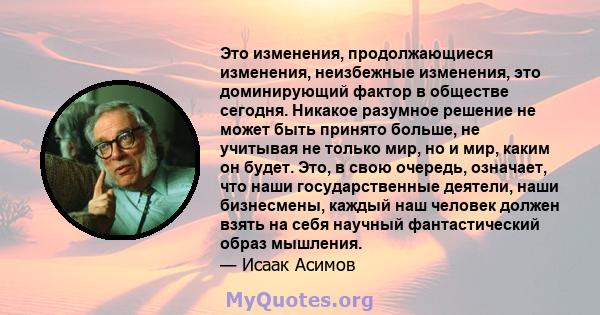 Это изменения, продолжающиеся изменения, неизбежные изменения, это доминирующий фактор в обществе сегодня. Никакое разумное решение не может быть принято больше, не учитывая не только мир, но и мир, каким он будет. Это, в свою очередь, означает, что наши государственные деятели, наши бизнесмены, каждый наш человек должен взять на себя научный фантастический образ мышления.
— Исаак Асимов

MyQuotes.org